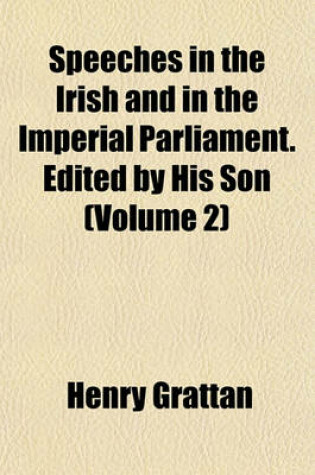 Speeches in the Irish and in the Imperial Parliament. Edited by His Son (Volume 2)

Henry Grattan